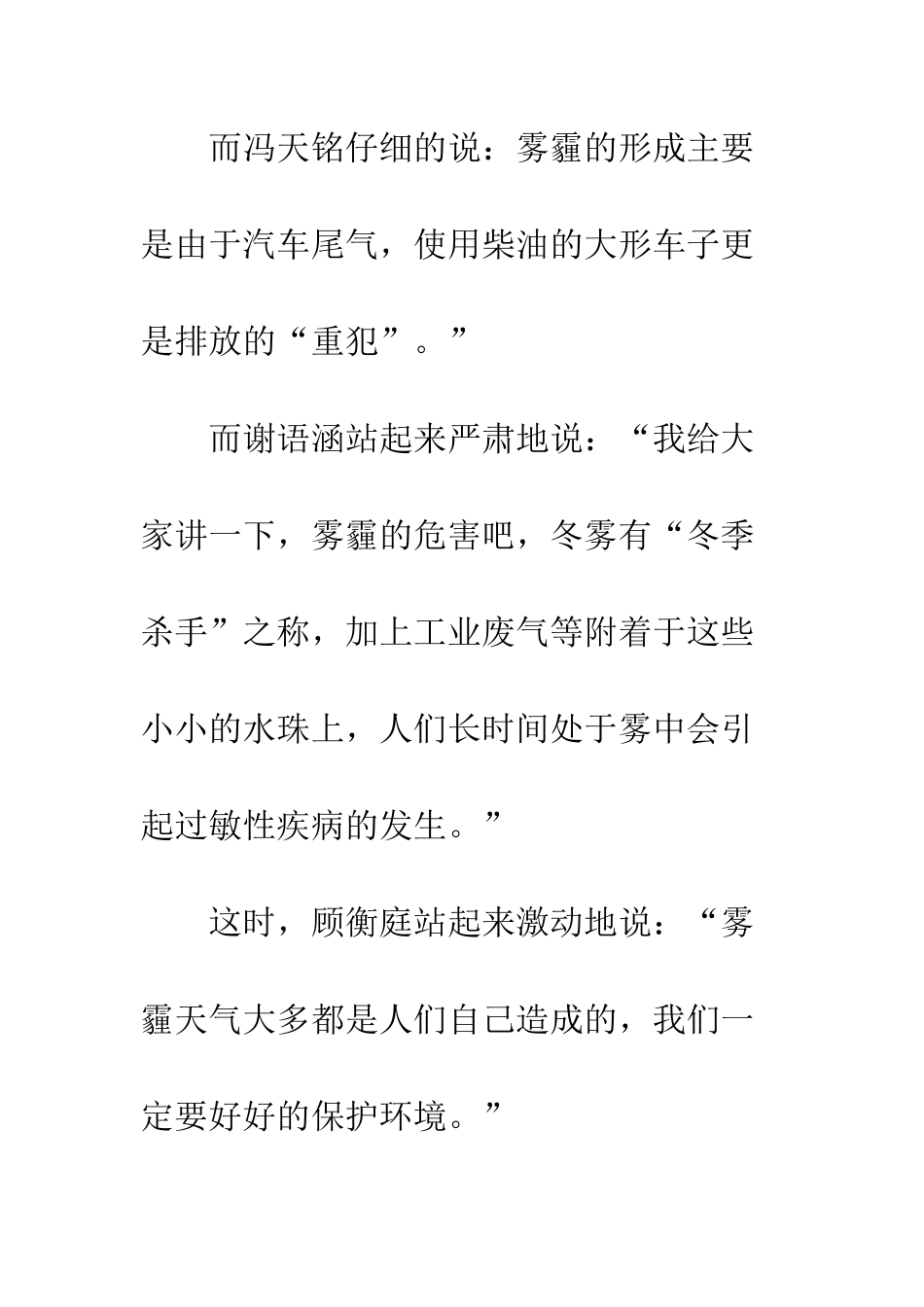 而冯天铭仔细的说：雾霾的形成主要是由于汽车尾气，使用柴油的大形车子更是排放的“重犯”。”

而谢语涵站起来严肃地说：“我给大家讲一下，雾霾的危害吧，冬雾有“冬季杀手”之称，加上工业废气等附着于这些小小的水珠上，人们长时间处于雾中会引起过敏性疾病的发生。”

这时，顾衡庭站起来激动地说：“雾霾天气大多都是人们自己造成的，我们一定要好好的保护环境。”